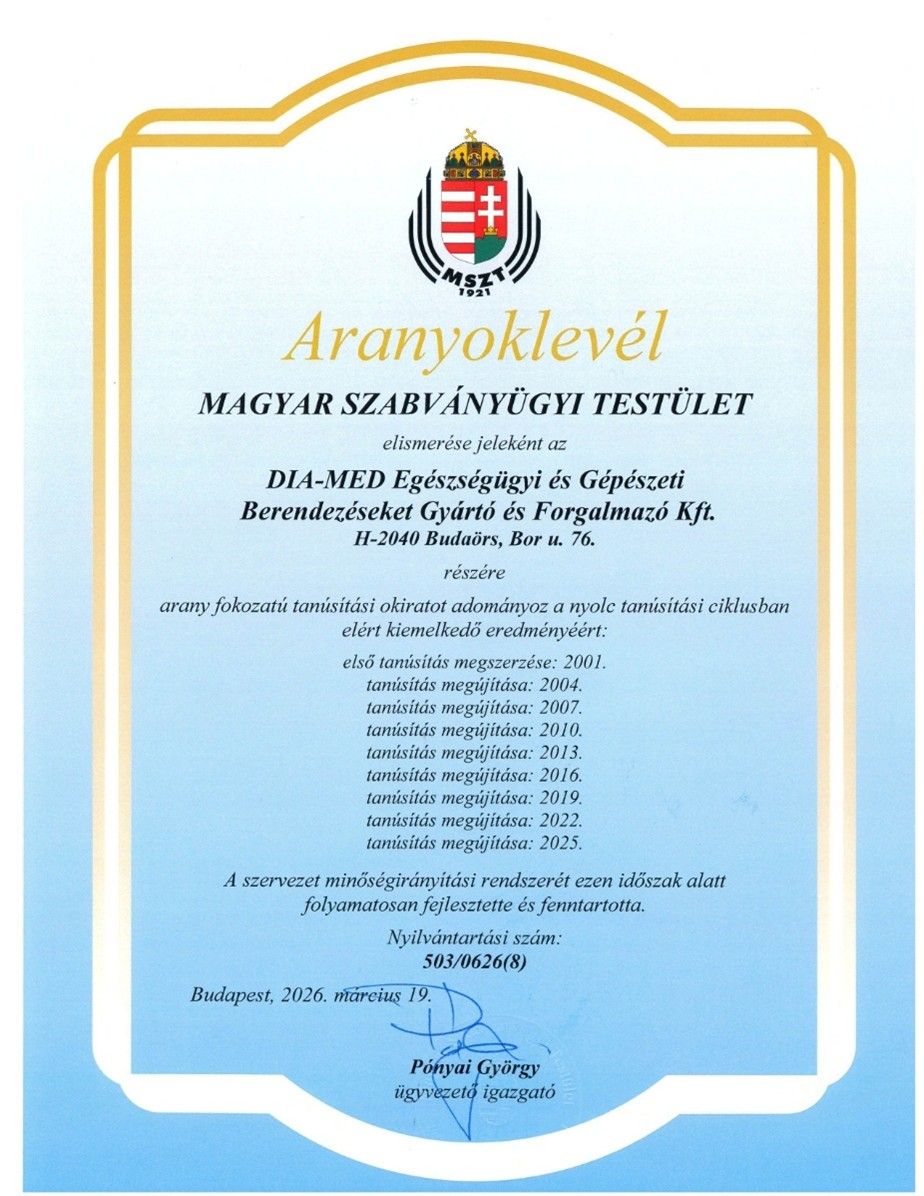 MSZT
1921

Aranyoklevél

MAGYAR SZABVÁNYÜGYI TESTÜLET

elismerése jeleként az

DIA-MED Egészségügyi és Gépészeti Berendezéseket Gyártó és Forgalmazó Kft.
H-2040 Budaörs, Bor u. 76.

részére

arany fokozatú tanúsítási okiratot adományoz a nyolc tanúsítási ciklusban elért kiemelkedő eredményéért:

első tanúsítás megszerzése: 2001.
tanúsítás megújítása: 2004.
tanúsítás megújítása: 2007.
tanúsítás megújítása: 2010.
tanúsítás megújítása: 2013.
tanúsítás megújítása: 2016.
tanúsítás megújítása: 2019.
tanúsítás megújítása: 2022.
tanúsítás megújítása: 2025.

A szervezet minőségirányítási rendszerét ezen időszak alatt folyamatosan fejlesztette és fenntartotta.

Nyilvántartási szám:
503/0626(8)

Budapest, 2026. március 19.

Pónyai György
ügyvezető igazgató